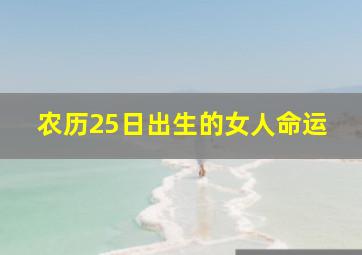 农历25日出生的女人命运